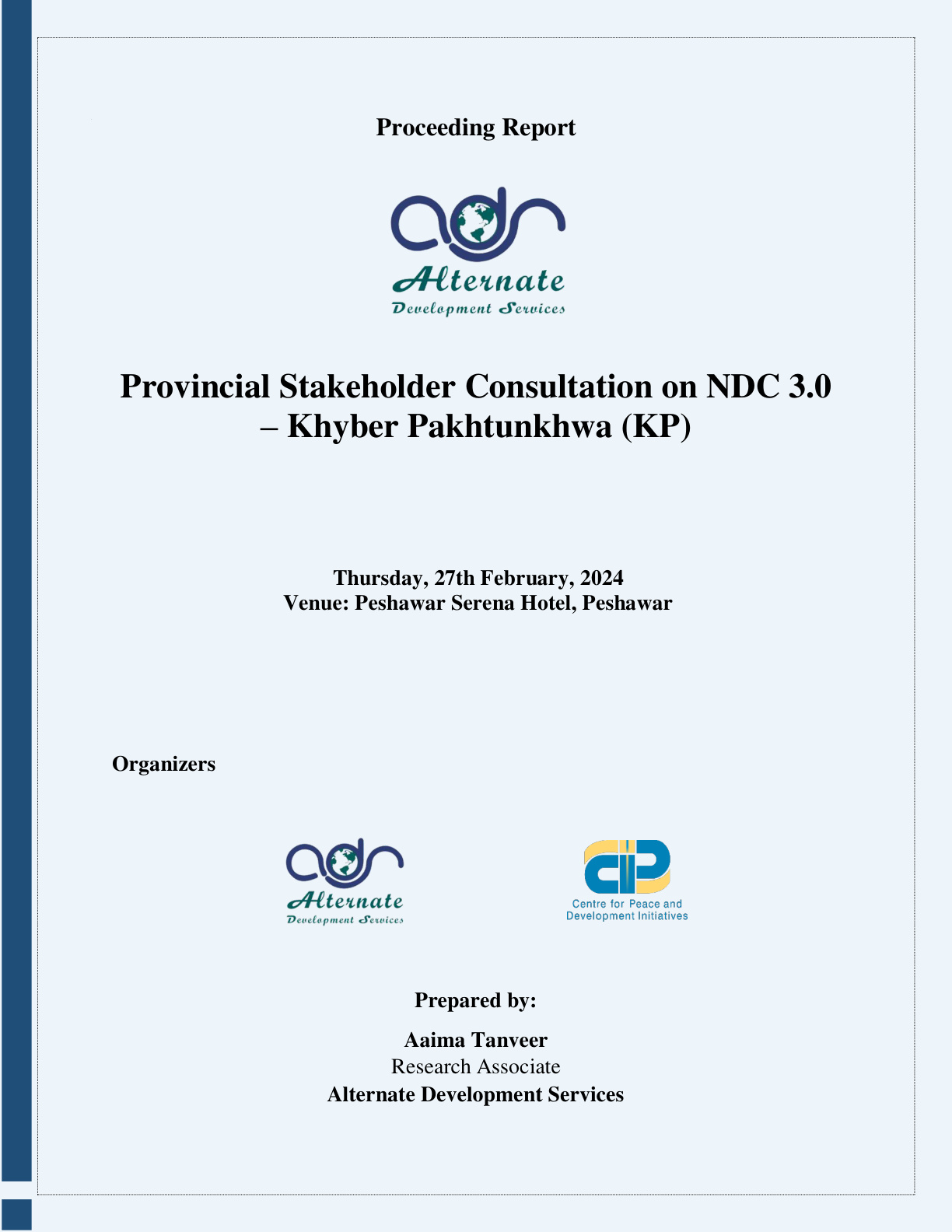 Proceeding Report

ads
Alternate
Development Services

Provincial Stakeholder Consultation on NDC 3.0 – Khyber Pakhtunkhwa (KP)

Thursday, 27th February, 2024
Venue: Peshawar Serena Hotel, Peshawar

Organizers

ads
Alternate
Development Services

Centre for Peace and Development Initiatives

Prepared by:

Aaima Tanveer
Research Associate
Alternate Development Services